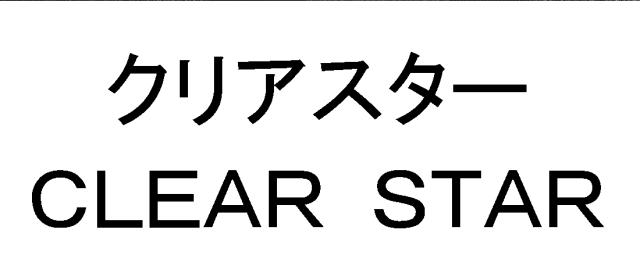 クリアスター
CLEAR STAR